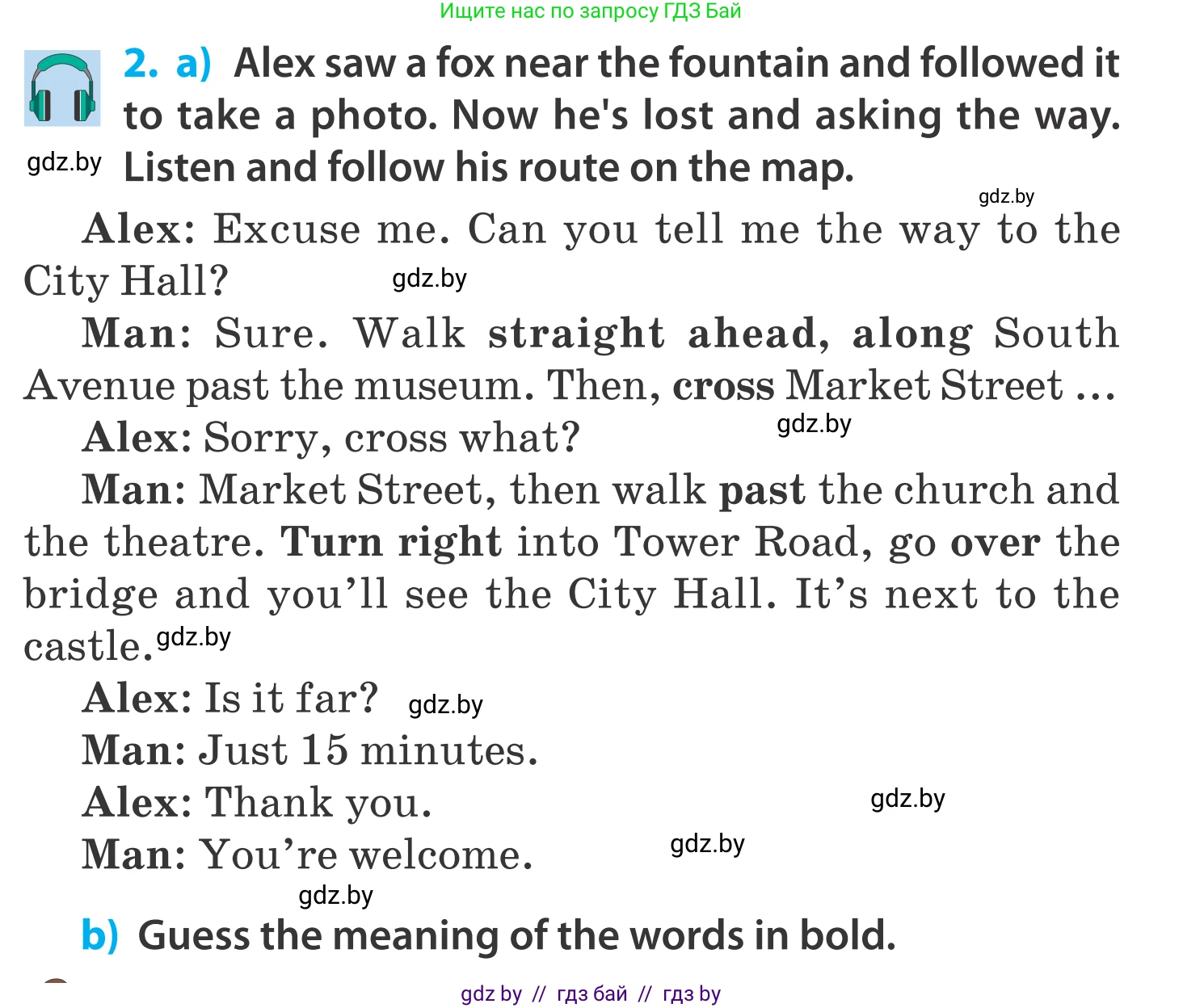 Ищите нас по запросу ГДЗ Бай

2. a) Alex saw a fox near the fountain and followed it to take a photo. Now he's lost and asking the way. Listen and follow his route on the map.

gdz.by

gdz.by

Alex: Excuse me. Can you tell me the way to the City Hall?

gdz.by

Man: Sure. Walk straight ahead, along South Avenue past the museum. Then, cross Market Street …

Alex: Sorry, cross what?

gdz.by

Man: Market Street, then walk past the church and the theatre. Turn right into Tower Road, go over the bridge and you'll see the City Hall. It's next to the castle.

gdz.by

Alex: Is it far?

gdz.by

Man: Just 15 minutes.

Alex: Thank you.

gdz.by

Man: You're welcome.

gdz.by

gdz.by

b) Guess the meaning of the words in bold.

gdz by // гдз бай // гдз by